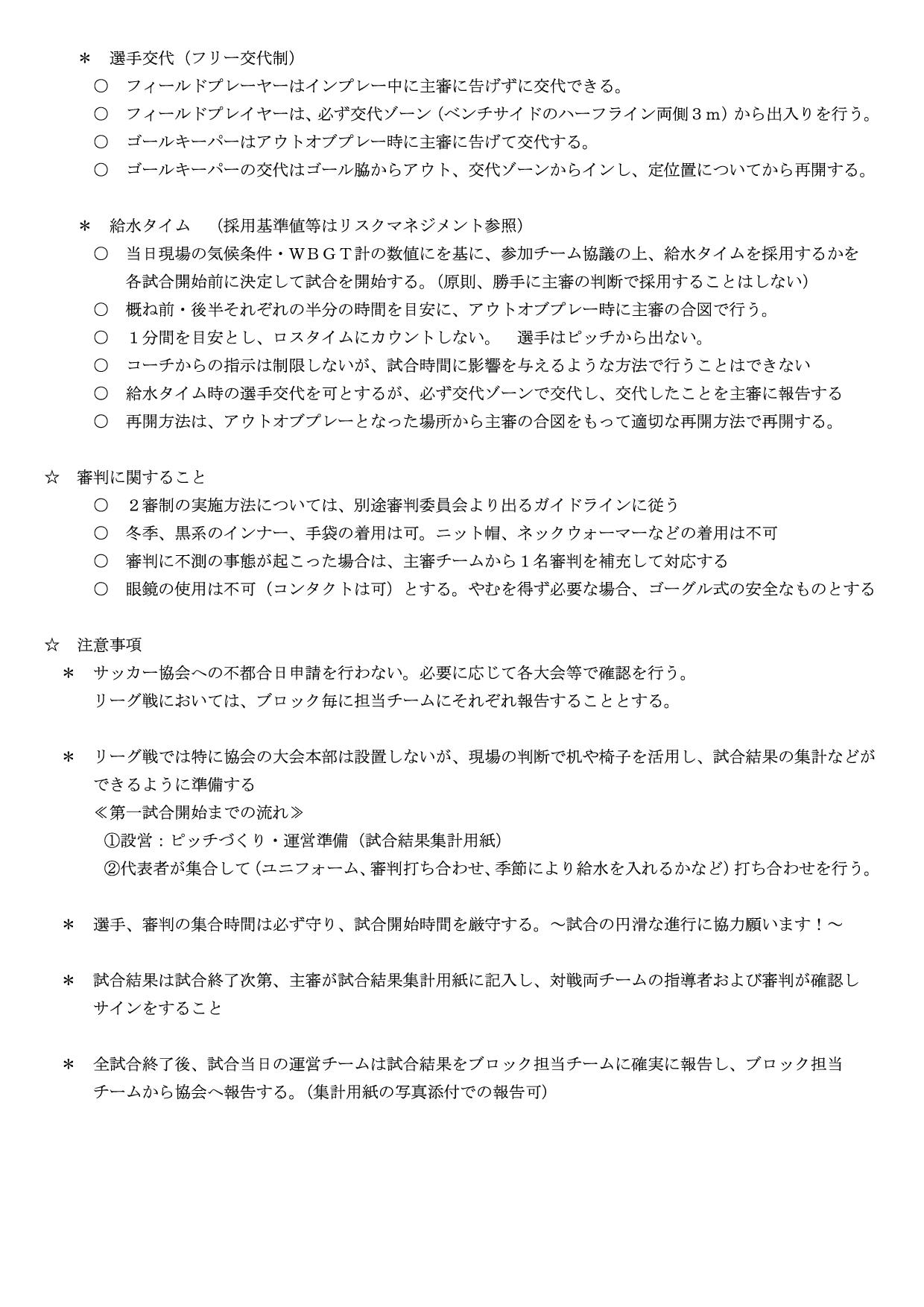 ＊　選手交代（フリー交代制）
○　フィールドプレーヤーはインプレー中に主審に告げずに交代できる。
○　フィールドプレイヤーは、必ず交代ゾーン（ベンチサイドのハーフライン両側３m）から出入りを行う。
○　ゴールキーパーはアウトオブプレー時に主審に告げて交代する。
○　ゴールキーパーの交代はゴール脇からアウト、交代ゾーンからインし、定位置についてから再開する。

＊　給水タイム　（採用基準値等はリスクマネジメント参照）
○　当日現場の気候条件・ＷＢＧＴ計の数値にを基に、参加チーム協議の上、給水タイムを採用するかを各試合開始前に決定して試合を開始する。（原則、勝手に主審の判断で採用することはしない）
○　概ね前・後半それぞれの半分の時間を目安に、アウトオブプレー時に主審の合図で行う。
○　１分間を目安とし、ロスタイムにカウントしない。　選手はピッチから出ない。
○　コーチからの指示は制限しないが、試合時間に影響を与えるような方法で行うことはできない
○　給水タイム時の選手交代を可とするが、必ず交代ゾーンで交代し、交代したことを主審に報告する
○　再開方法は、アウトオブプレーとなった場所から主審の合図をもって適切な再開方法で再開する。

☆　審判に関すること
○　２審制の実施方法については、別途審判委員会より出るガイドラインに従う
○　冬季、黒系のインナー、手袋の着用は可。ニット帽、ネックウォーマーなどの着用は不可
○　審判に不測の事態が起こった場合は、主審チームから１名審判を補充して対応する
○　眼鏡の使用は不可（コンタクトは可）とする。やむを得ず必要な場合、ゴーグル式の安全なものとする

☆　注意事項
＊　サッカー協会への不都合日申請を行わない。必要に応じて各大会等で確認を行う。
リーグ戦においては、ブロック毎に担当チームにそれぞれ報告することとする。

＊　リーグ戦では特に協会の大会本部は設置しないが、現場の判断で机や椅子を活用し、試合結果の集計などができるように準備する
≪第一試合開始までの流れ≫
①設営：ピッチづくり・運営準備（試合結果集計用紙）
②代表者が集合して（ユニフォーム、審判打ち合わせ、季節により給水を入れるかなど）打ち合わせを行う。

＊　選手、審判の集合時間は必ず守り、試合開始時間を厳守する。～試合の円滑な進行に協力願います！～

＊　試合結果は試合終了次第、主審が試合結果集計用紙に記入し、対戦両チームの指導者および審判が確認しサインをすること

＊　全試合終了後、試合当日の運営チームは試合結果をブロック担当チームに確実に報告し、ブロック担当チームから協会へ報告する。（集計用紙の写真添付での報告可）